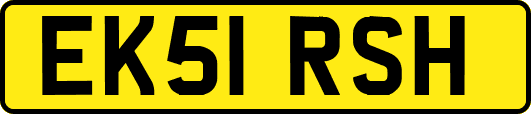 EK51 RSH